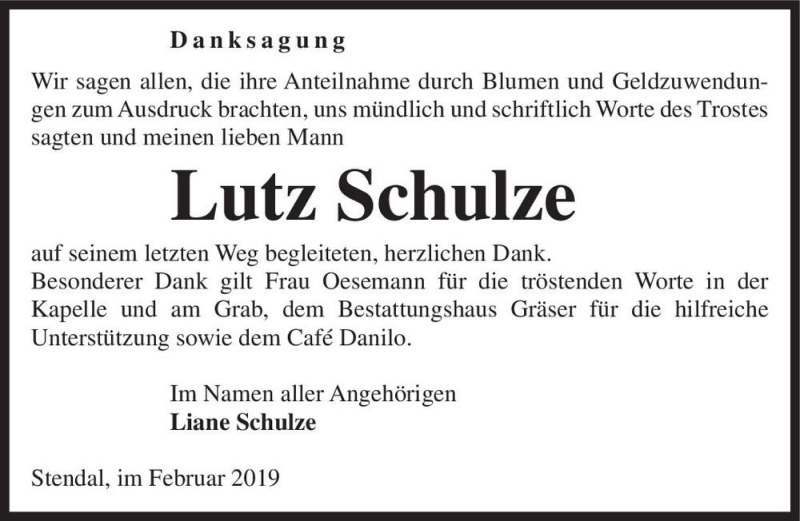 Danksagung

Wir sagen allen, die ihre Anteilnahme durch Blumen und Geldzuwendungen zum Ausdruck brachten, uns mündlich und schriftlich Worte des Trostes sagten und meinen lieben Mann

Lutz Schulze

auf seinem letzten Weg begleiteten, herzlichen Dank.
Besonderer Dank gilt Frau Oesemann für die tröstenden Worte in der Kapelle und am Grab, dem Bestattungshaus Gräser für die hilfreiche Unterstützung sowie dem Café Danilo.

Im Namen aller Angehörigen
Liane Schulze

Stendal, im Februar 2019